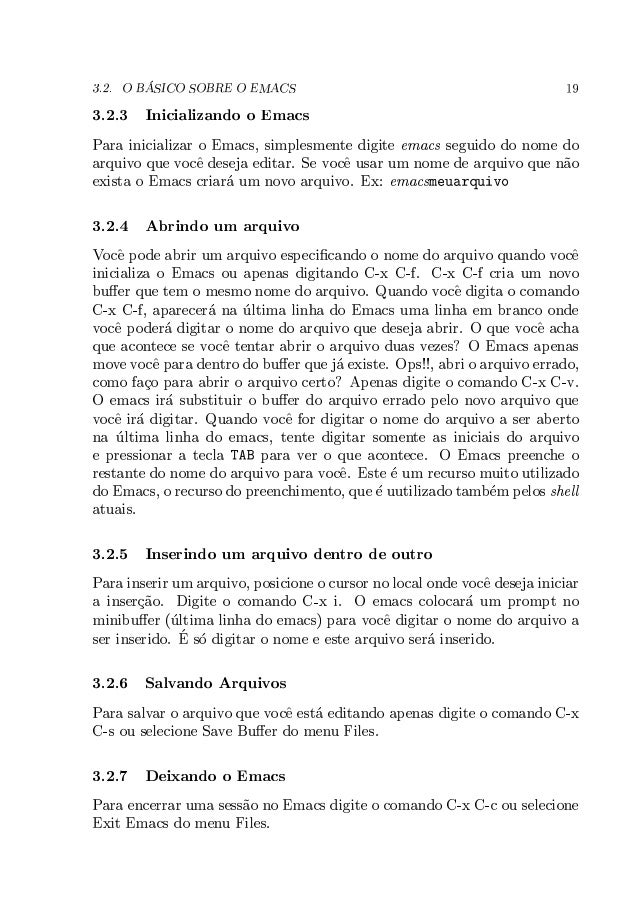 3.2. O BÁSICO SOBRE O EMACS 19

3.2.3 Inicializando o Emacs

Para inicializar o Emacs, simplesmente digite emacs seguido do nome do arquivo que você deseja editar. Se você usar um nome de arquivo que não exista o Emacs criará um novo arquivo. Ex: emacsmeuarquivo

3.2.4 Abrindo um arquivo

Você pode abrir um arquivo especificando o nome do arquivo quando você inicializa o Emacs ou apenas digitando C-x C-f. C-x C-f cria um novo buffer que tem o mesmo nome do arquivo. Quando você digita o comando C-x C-f, aparecerá na última linha do Emacs uma linha em branco onde você poderá digitar o nome do arquivo que deseja abrir. O que você acha que acontece se você tentar abrir o arquivo duas vezes? O Emacs apenas move você para dentro do buffer que já existe. Ops!!, abri o arquivo errado, como faço para abrir o arquivo certo? Apenas digite o comando C-x C-v. O emacs irá substituir o buffer do arquivo errado pelo novo arquivo que você irá digitar. Quando você for digitar o nome do arquivo a ser aberto na última linha do emacs, tente digitar somente as iniciais do arquivo e pressionar a tecla TAB para ver o que acontece. O Emacs preenche o restante do nome do arquivo para você. Este é um recurso muito utilizado do Emacs, o recurso do preenchimento, que é uutilizado também pelos shell atuais.

3.2.5 Inserindo um arquivo dentro de outro

Para inserir um arquivo, posicione o cursor no local onde você deseja iniciar a inserção. Digite o comando C-x i. O emacs colocará um prompt no minibuffer (última linha do emacs) para você digitar o nome do arquivo a ser inserido. É só digitar o nome e este arquivo será inserido.

3.2.6 Salvando Arquivos

Para salvar o arquivo que você está editando apenas digite o comando C-x C-s ou selecione Save Buffer do menu Files.

3.2.7 Deixando o Emacs

Para encerrar uma sessão no Emacs digite o comando C-x C-c ou selecione Exit Emacs do menu Files.